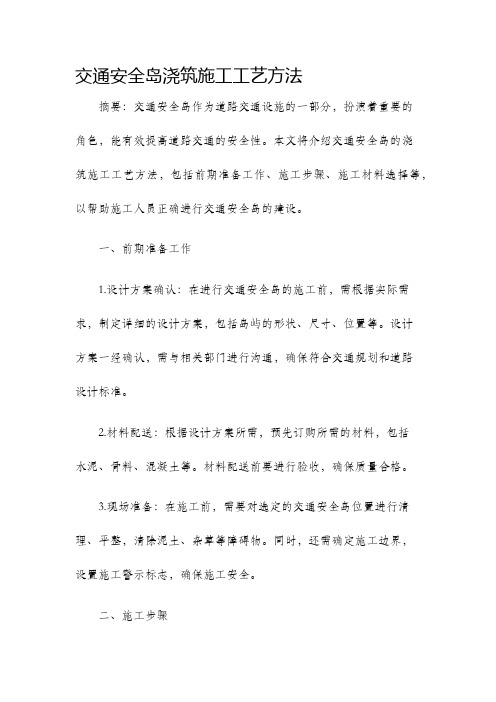 交通安全岛浇筑施工工艺方法

摘要：交通安全岛作为道路交通设施的一部分，扮演着重要的角色，能有效提高道路交通的安全性。本文将介绍交通安全岛的浇筑施工工艺方法，包括前期准备工作、施工步骤、施工材料选择等，以帮助施工人员正确进行交通安全岛的建设。

一、前期准备工作

1.设计方案确认：在进行交通安全岛的施工前，需根据实际需求，制定详细的设计方案，包括岛屿的形状、尺寸、位置等。设计方案一经确认，需与相关部门进行沟通，确保符合交通规划和道路设计标准。

2.材料配送：根据设计方案所需，预先订购所需的材料，包括水泥、骨料、混凝土等。材料配送前要进行验收，确保质量合格。

3.现场准备：在施工前，需要对选定的交通安全岛位置进行清理、平整，清除泥土、杂草等障碍物。同时，还需确定施工边界，设置施工警示标志，确保施工安全。

二、施工步骤